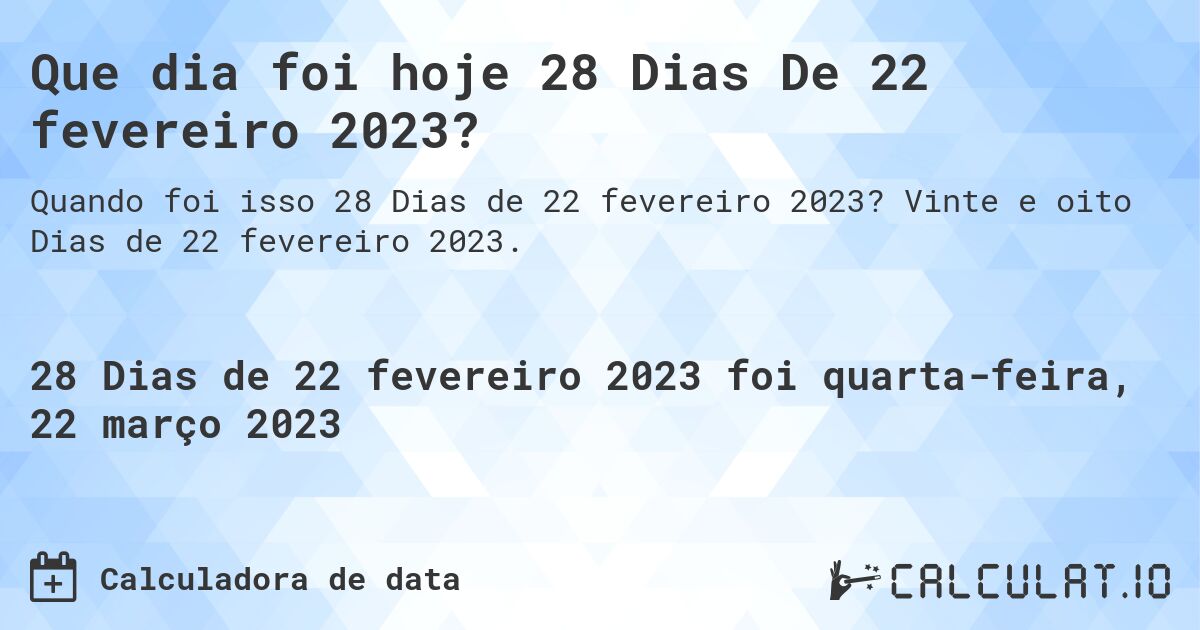 Que dia foi hoje 28 Dias De 22 fevereiro 2023?

Quando foi isso 28 Dias de 22 fevereiro 2023? Vinte e oito Dias de 22 fevereiro 2023.

28 Dias de 22 fevereiro 2023 foi quarta-feira, 22 março 2023

Calculadora de data

CALCULAT.IO